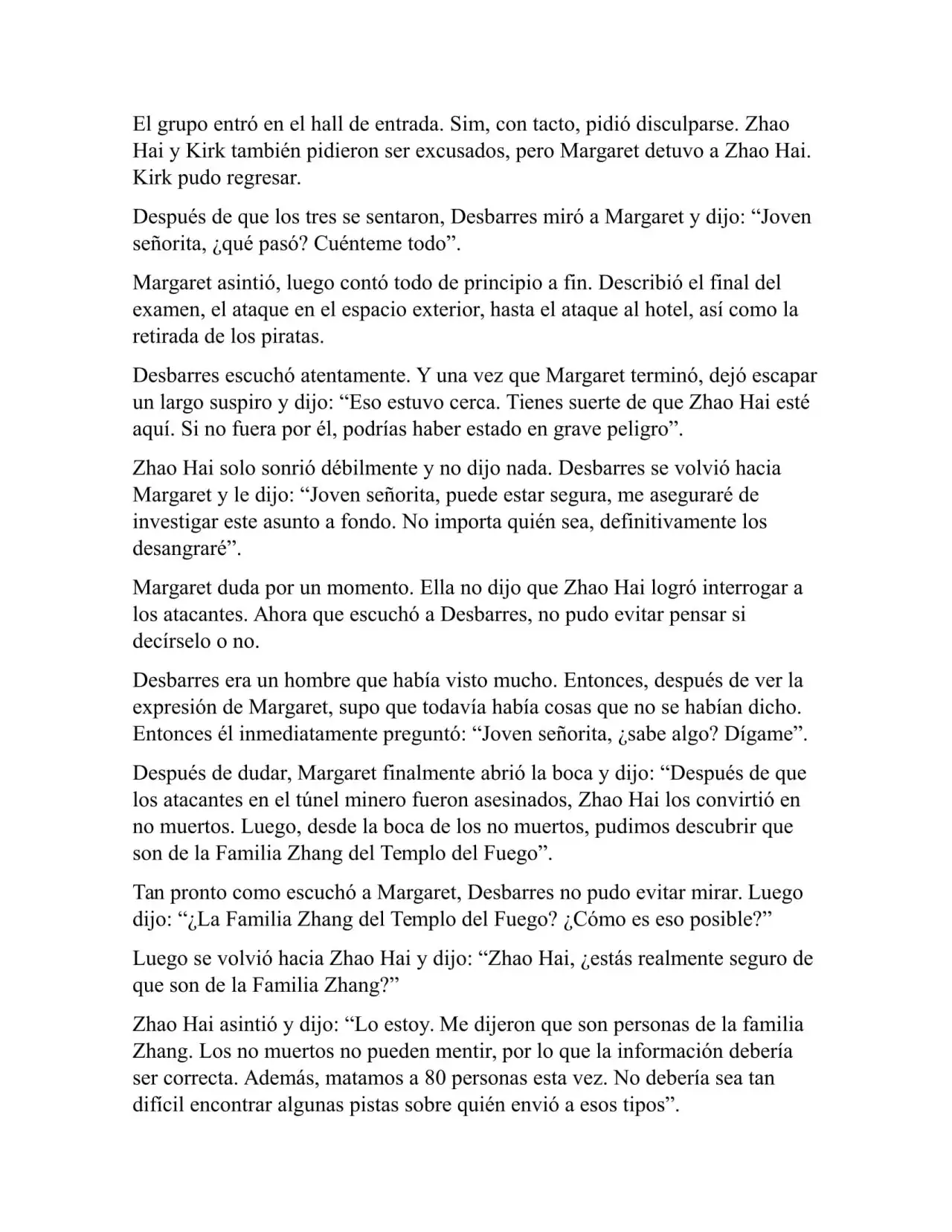 El grupo entró en el hall de entrada. Sim, con tacto, pidió disculparse. Zhao Hai y Kirk también pidieron ser excusados, pero Margaret detuvo a Zhao Hai. Kirk pudo regresar.

Después de que los tres se sentaron, Desbarres miró a Margaret y dijo: “Joven señorita, ¿qué pasó? Cuénteme todo”.

Margaret asintió, luego contó todo de principio a fin. Describió el final del examen, el ataque en el espacio exterior, hasta el ataque al hotel, así como la retirada de los piratas.

Desbarres escuchó atentamente. Y una vez que Margaret terminó, dejó escapar un largo suspiro y dijo: “Eso estuvo cerca. Tienes suerte de que Zhao Hai esté aquí. Si no fuera por él, podrías haber estado en grave peligro”.

Zhao Hai solo sonrió débilmente y no dijo nada. Desbarres se volvió hacia Margaret y le dijo: “Joven señorita, puede estar segura, me aseguraré de investigar este asunto a fondo. No importa quién sea, definitivamente los desangraré”.

Margaret duda por un momento. Ella no dijo que Zhao Hai logró interrogar a los atacantes. Ahora que escuchó a Desbarres, no pudo evitar pensar si decírselo o no.

Desbarres era un hombre que había visto mucho. Entonces, después de ver la expresión de Margaret, supo que todavía había cosas que no se habían dicho. Entonces él inmediatamente preguntó: “Joven señorita, ¿sabe algo? Dígame”.

Después de dudar, Margaret finalmente abrió la boca y dijo: “Después de que los atacantes en el túnel minero fueron asesinados, Zhao Hai los convirtió en no muertos. Luego, desde la boca de los no muertos, pudimos descubrir que son de la Familia Zhang del Templo del Fuego”.

Tan pronto como escuchó a Margaret, Desbarres no pudo evitar mirar. Luego dijo: “¿La Familia Zhang del Templo del Fuego? ¿Cómo es eso posible?”

Luego se volvió hacia Zhao Hai y dijo: “Zhao Hai, ¿estás realmente seguro de que son de la Familia Zhang?”

Zhao Hai asintió y dijo: “Lo estoy. Me dijeron que son personas de la familia Zhang. Los no muertos no pueden mentir, por lo que la información debería ser correcta. Además, matamos a 80 personas esta vez. No debería sea tan difícil encontrar algunas pistas sobre quién envió a esos tipos”.